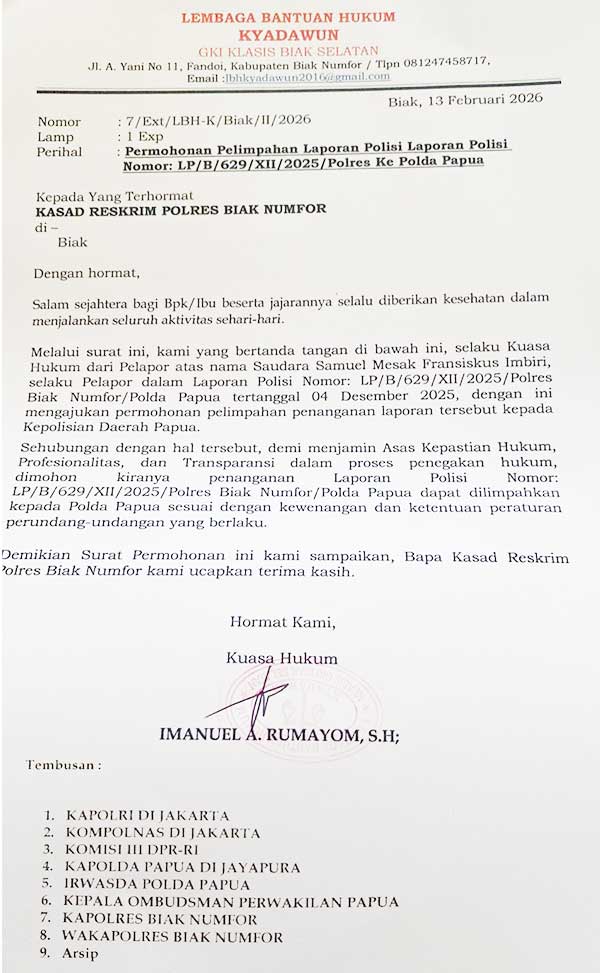 LEMBAGA BANTUAN HUKUM
KYADAWUN
GKI KLASIS BIAK SELATAN
Jl. A. Yani No 11, Fandoi, Kabupaten Biak Numfor / Tlpn 081247458717,
Email :lbhkyadawun2016@gmail.com

Biak, 13 Februari 2026

Nomor : 7/Ext/LBH-K/Biak/II/2026
Lamp : 1 Exp
Perihal : Permohonan Pelimpahan Laporan Polisi Laporan Polisi Nomor: LP/B/629/XII/2025/Polres Ke Polda Papua

Kepada Yang Terhormat
KASAD RESKRIM POLRES BIAK NUMFOR
di –
Biak

Dengan hormat,

Salam sejahtera bagi Bpk/Ibu beserta jajarannya selalu diberikan kesehatan dalam menjalankan seluruh aktivitas sehari-hari.

Melalui surat ini, kami yang bertanda tangan di bawah ini, selaku Kuasa Hukum dari Pelapor atas nama Saudara Samuel Mesak Fransiskus Imbiri, selaku Pelapor dalam Laporan Polisi Nomor: LP/B/629/XII/2025/Polres Biak Numfor/Polda Papua tertanggal 04 Desember 2025, dengan ini mengajukan permohonan pelimpahan penanganan laporan tersebut kepada Kepolisian Daerah Papua.

Sehubungan dengan hal tersebut, demi menjamin Asas Kepastian Hukum, Profesionalitas, dan Transparansi dalam proses penegakan hukum, dimohon kiranya penanganan Laporan Polisi Nomor: LP/B/629/XII/2025/Polres Biak Numfor/Polda Papua dapat dilimpahkan kepada Polda Papua sesuai dengan kewenangan dan ketentuan peraturan perundang-undangan yang berlaku.

Demikian Surat Permohonan ini kami sampaikan, Bapa Kasad Reskrim Polres Biak Numfor kami ucapkan terima kasih.

Hormat Kami,

Kuasa Hukum

IMANUEL A. RUMAYOM, S.H;

Tembusan :

1. KAPOLRI DI JAKARTA
2. KOMPOLNAS DI JAKARTA
3. KOMISI III DPR-RI
4. KAPOLDA PAPUA DI JAYAPURA
5. IRWASDA POLDA PAPUA
6. KEPALA OMBUDSMAN PERWAKILAN PAPUA
7. KAPOLRES BIAK NUMFOR
8. WAKAPOLRES BIAK NUMFOR
9. Arsip